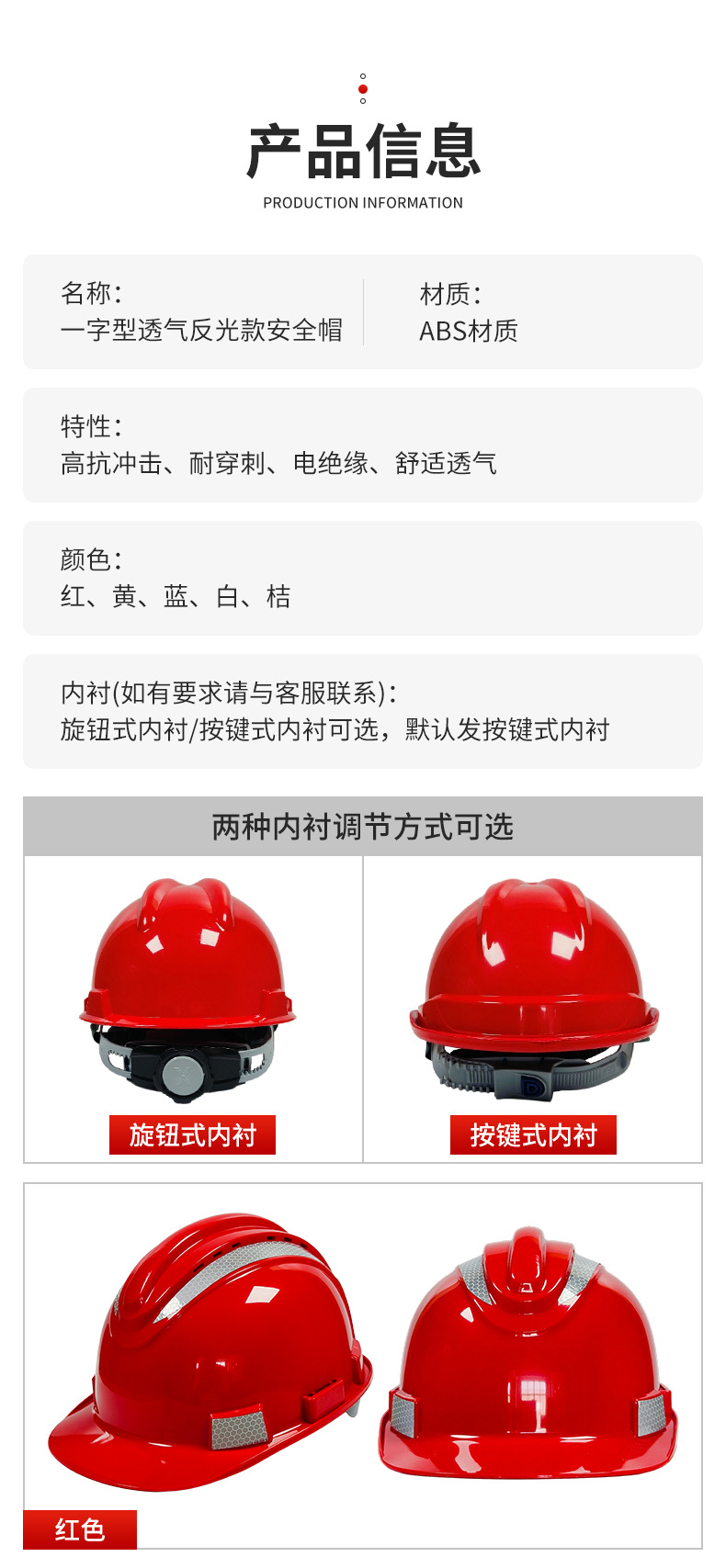 产品信息
PRODUCTION INFORMATION

名称:
一字型透气反光款安全帽

材质:
ABS材质

特性:
高抗冲击、耐穿刺、电绝缘、舒适透气

颜色:
红、黄、蓝、白、桔

内衬(如有要求请与客服联系):
旋钮式内衬/按键式内衬可选，默认发按键式内衬

两种内衬调节方式可选

旋钮式内衬

按键式内衬

红色